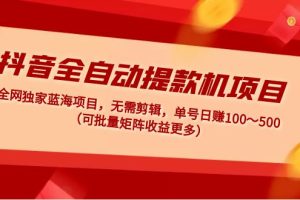 抖音全自动提款机项目

全网独家蓝海项目，无需剪辑，单号日赚100～500
（可批量矩阵收益更多）